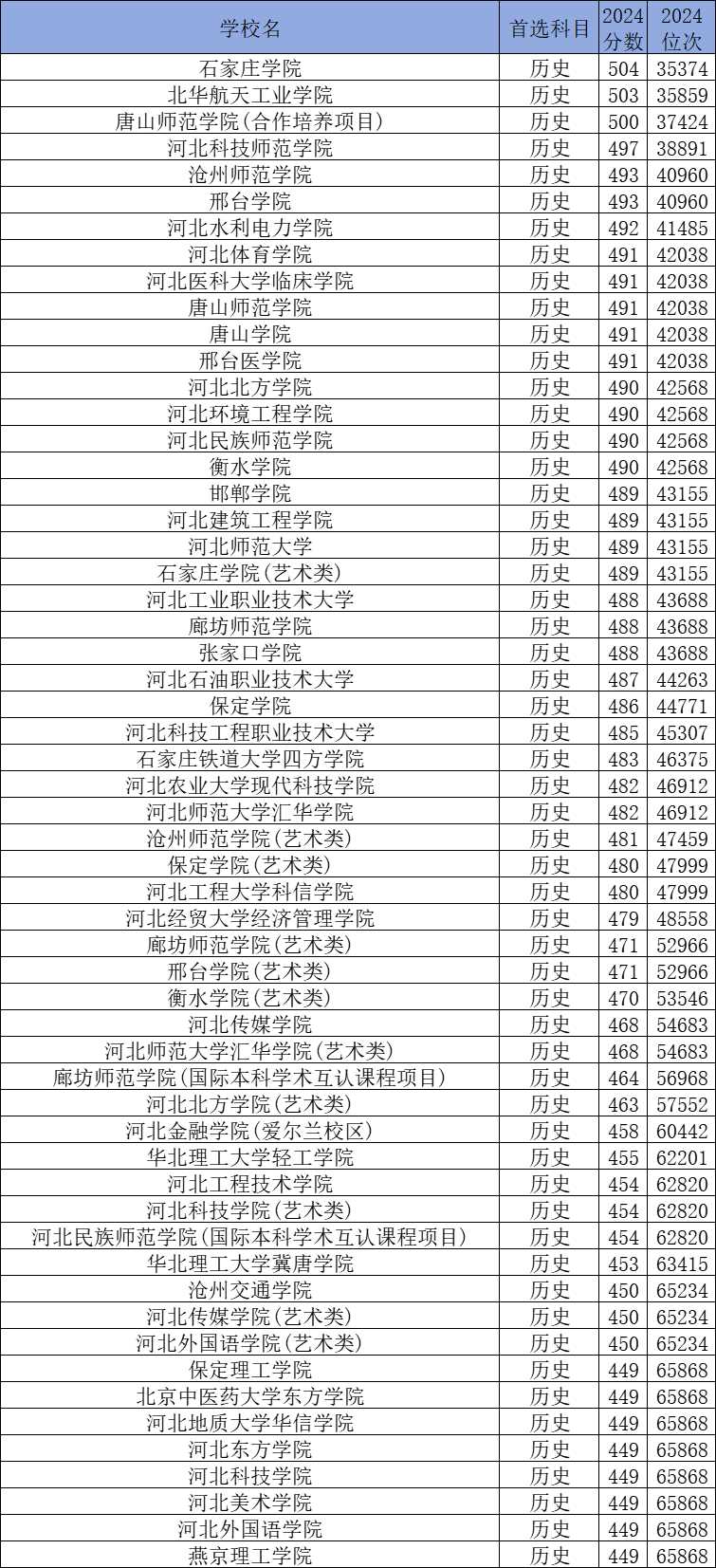 | 学校名 | 首选科目 | 2024分数 | 2024位次 |
|---|---|---|---|
| 石家庄学院 | 历史 | 504 | 35374 |
| 北华航天工业学院 | 历史 | 503 | 35859 |
| 唐山师范学院(合作培养项目) | 历史 | 500 | 37424 |
| 河北科技师范学院 | 历史 | 497 | 38891 |
| 沧州师范学院 | 历史 | 493 | 40960 |
| 邢台学院 | 历史 | 493 | 40960 |
| 河北水利电力学院 | 历史 | 492 | 41485 |
| 河北体育学院 | 历史 | 491 | 42038 |
| 河北医科大学临床学院 | 历史 | 491 | 42038 |
| 唐山师范学院 | 历史 | 491 | 42038 |
| 唐山学院 | 历史 | 491 | 42038 |
| 邢台医学院 | 历史 | 491 | 42038 |
| 河北北方学院 | 历史 | 490 | 42568 |
| 河北环境工程学院 | 历史 | 490 | 42568 |
| 河北民族师范学院 | 历史 | 490 | 42568 |
| 衡水学院 | 历史 | 490 | 42568 |
| 邯郸学院 | 历史 | 489 | 43155 |
| 河北建筑工程学院 | 历史 | 489 | 43155 |
| 河北师范大学 | 历史 | 489 | 43155 |
| 石家庄学院(艺术类) | 历史 | 489 | 43155 |
| 河北工业职业技术大学 | 历史 | 488 | 43688 |
| 廊坊师范学院 | 历史 | 488 | 43688 |
| 张家口学院 | 历史 | 488 | 43688 |
| 河北石油职业技术大学 | 历史 | 487 | 44263 |
| 保定学院 | 历史 | 486 | 44771 |
| 河北科技工程职业技术大学 | 历史 | 485 | 45307 |
| 石家庄铁道大学四方学院 | 历史 | 483 | 46375 |
| 河北农业大学现代科技学院 | 历史 | 482 | 46912 |
| 河北师范大学汇华学院 | 历史 | 482 | 46912 |
| 沧州师范学院(艺术类) | 历史 | 481 | 47459 |
| 保定学院(艺术类) | 历史 | 480 | 47999 |
| 河北工程大学科信学院 | 历史 | 480 | 47999 |
| 河北经贸大学经济管理学院 | 历史 | 479 | 48558 |
| 廊坊师范学院(艺术类) | 历史 | 471 | 52966 |
| 邢台学院(艺术类) | 历史 | 471 | 52966 |
| 衡水学院(艺术类) | 历史 | 470 | 53546 |
| 河北传媒学院 | 历史 | 468 | 54683 |
| 河北师范大学汇华学院(艺术类) | 历史 | 468 | 54683 |
| 廊坊师范学院(国际本科学术互认课程项目) | 历史 | 464 | 56968 |
| 河北北方学院(艺术类) | 历史 | 463 | 57552 |
| 河北金融学院(爱尔兰校区) | 历史 | 458 | 60442 |
| 华北理工大学轻工学院 | 历史 | 455 | 62201 |
| 河北工程技术学院 | 历史 | 454 | 62820 |
| 河北科技学院(艺术类) | 历史 | 454 | 62820 |
| 河北民族师范学院(国际本科学术互认课程项目) | 历史 | 454 | 62820 |
| 华北理工大学冀唐学院 | 历史 | 453 | 63415 |
| 沧州交通学院 | 历史 | 450 | 65234 |
| 河北传媒学院(艺术类) | 历史 | 450 | 65234 |
| 河北外国语学院(艺术类) | 历史 | 450 | 65234 |
| 保定理工学院 | 历史 | 449 | 65868 |
| 北京中医药大学东方学院 | 历史 | 449 | 65868 |
| 河北地质大学华信学院 | 历史 | 449 | 65868 |
| 河北东方学院 | 历史 | 449 | 65868 |
| 河北科技学院 | 历史 | 449 | 65868 |
| 河北美术学院 | 历史 | 449 | 65868 |
| 河北外国语学院 | 历史 | 449 | 65868 |
| 燕京理工学院 | 历史 | 449 | 65868 |